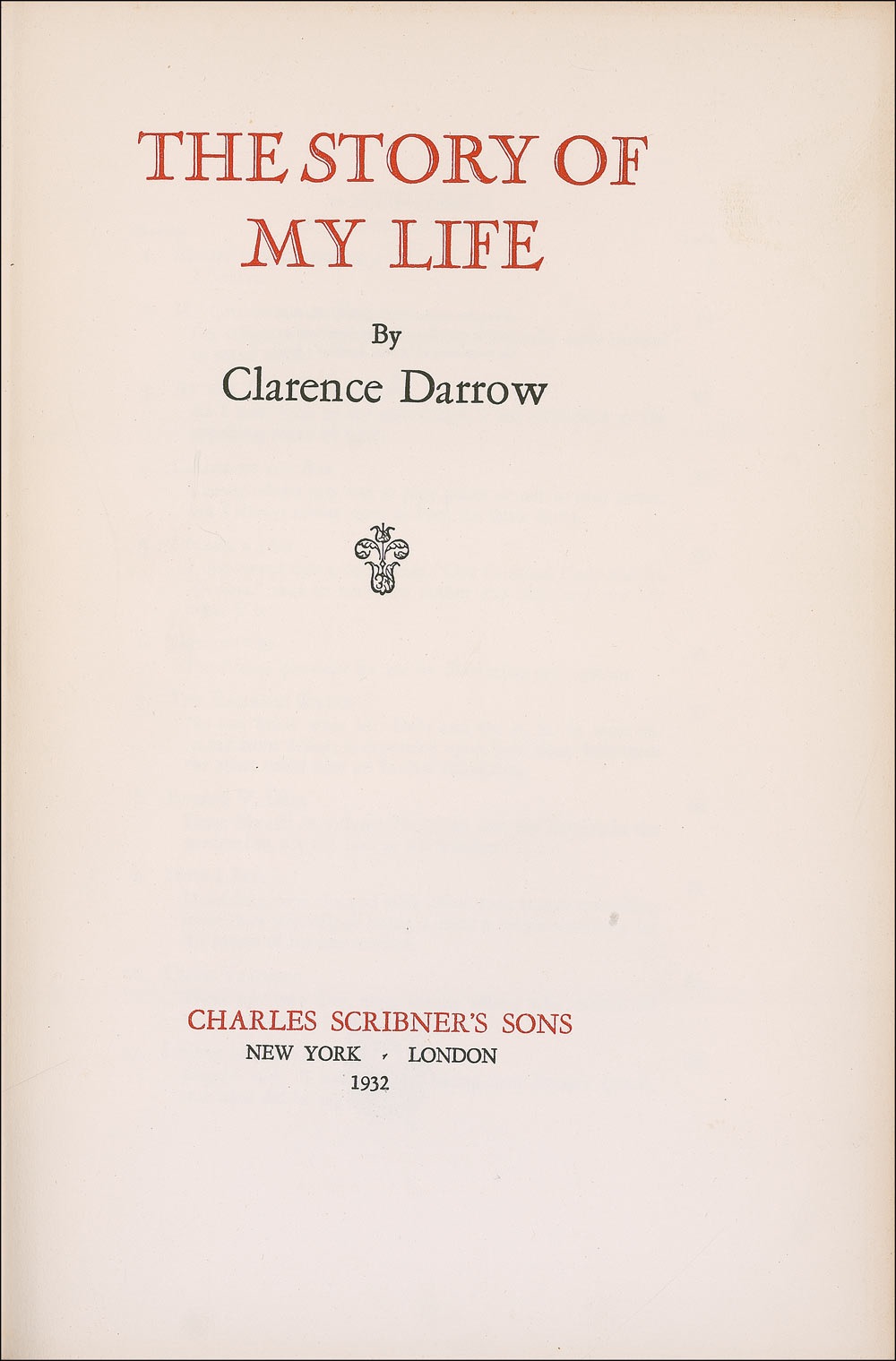 THE STORY OF MY LIFE

By
Clarence Darrow

CHARLES SCRIBNER'S SONS
NEW YORK · LONDON
1932